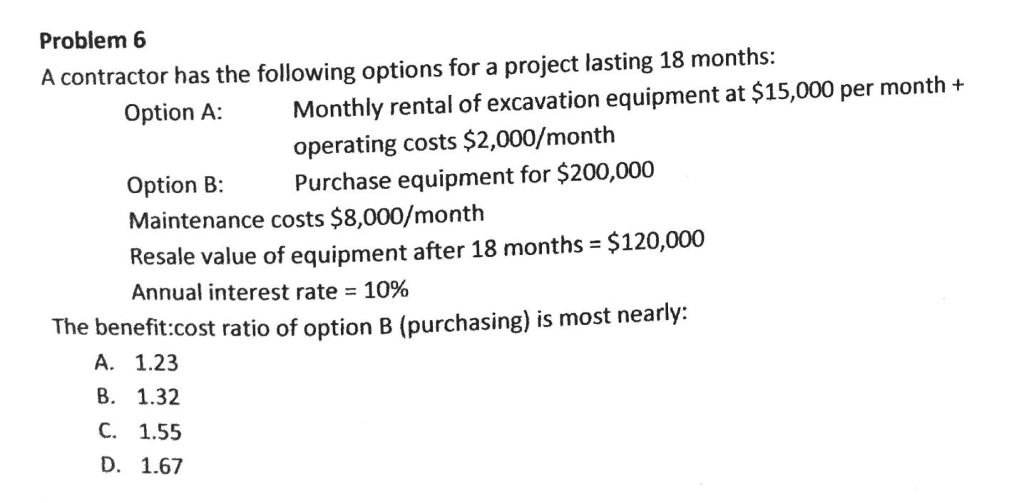 Problem 6

A contractor has the following options for a project lasting 18 months:

Option A: Monthly rental of excavation equipment at \$15,000 per month + operating costs \$2,000/month

Option B: Purchase equipment for \$200,000

Maintenance costs \$8,000/month

Resale value of equipment after 18 months = \$120,000

Annual interest rate = 10%

The benefit:cost ratio of option B (purchasing) is most nearly:

A. 1.23
B. 1.32
C. 1.55
D. 1.67